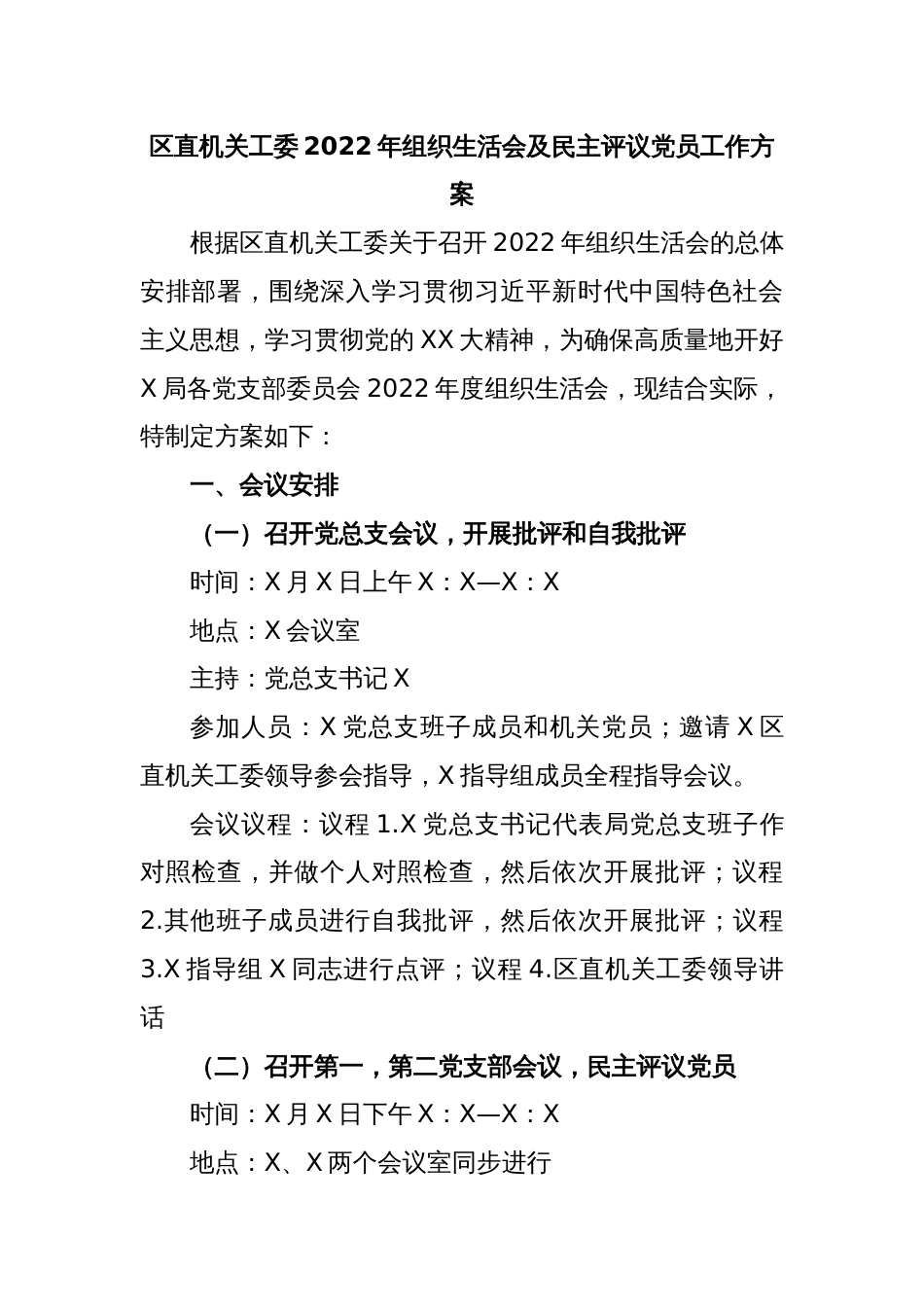 区直机关工委2022年组织生活会及民主评议党员工作方案

根据区直机关工委关于召开2022年组织生活会的总体安排部署，围绕深入学习贯彻习近平新时代中国特色社会主义思想，学习贯彻党的XX大精神，为确保高质量地开好X局各党支部委员会2022年度组织生活会，现结合实际，特制定方案如下：

一、会议安排

（一）召开党总支会议，开展批评和自我批评

时间：X月X日上午X：X—X：X

地点：X会议室

主持：党总支书记X

参加人员：X党总支班子成员和机关党员；邀请X区直机关工委领导参会指导，X指导组成员全程指导会议。

会议议程：议程1.X党总支书记代表局党总支班子作对照检查，并做个人对照检查，然后依次开展批评；议程2.其他班子成员进行自我批评，然后依次开展批评；议程3.X指导组X同志进行点评；议程4.区直机关工委领导讲话

（二）召开第一，第二党支部会议，民主评议党员

时间：X月X日下午X：X—X：X

地点：X、X两个会议室同步进行